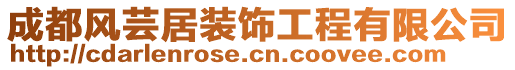 成都风芸居装饰工程有限公司
http://cdarlenrose.cn.coovee.com